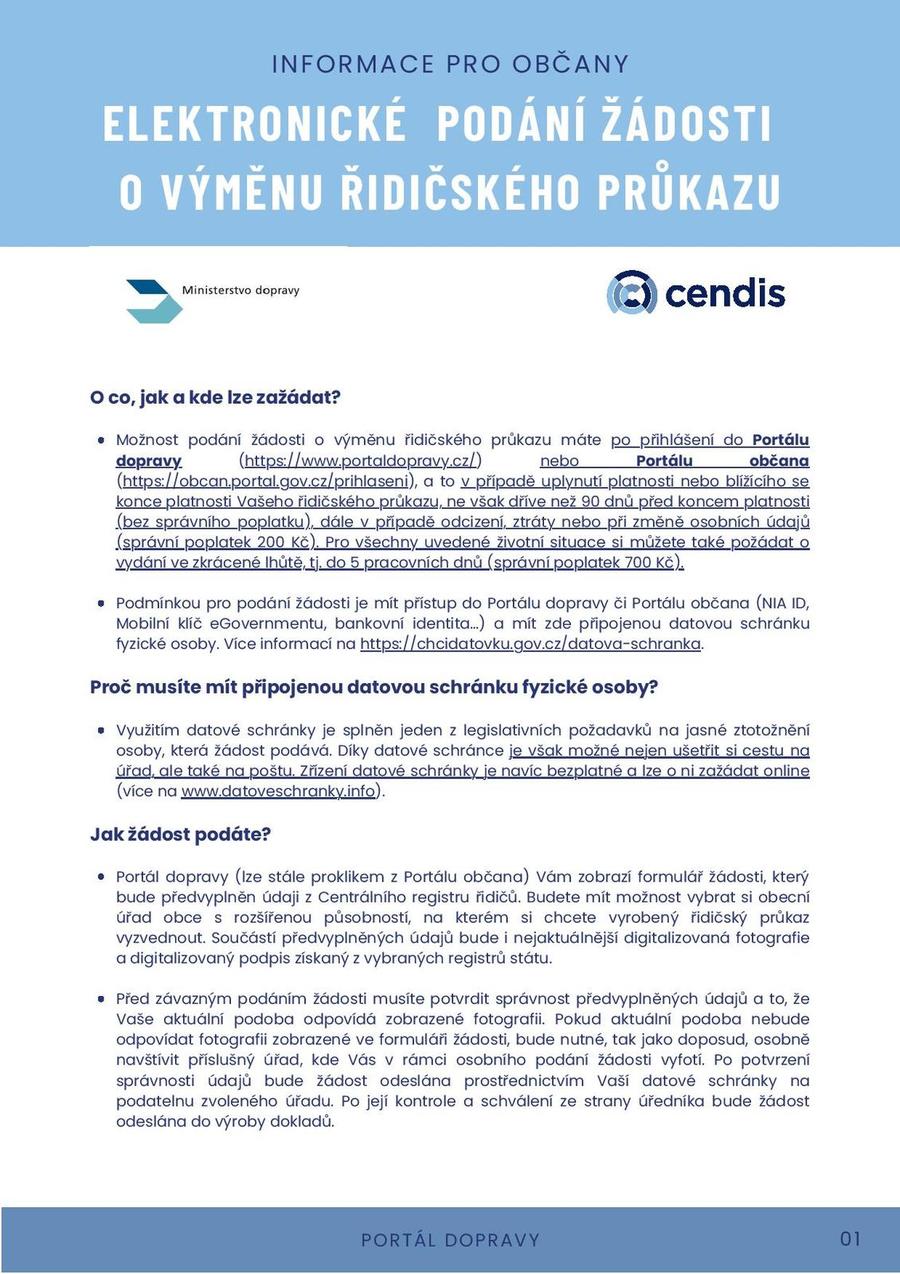 INFORMACE PRO OBČANY

ELEKTRONICKÉ PODÁNÍ ŽÁDOSTI O VÝMĚNU ŘIDIČSKÉHO PRŮKAZU

Ministerstvo dopravy

cendis

O co, jak a kde lze zažádat?

Možnost podání žádosti o výměnu řidičského průkazu máte po přihlášení do Portálu dopravy (https://www.portaldopravy.cz/) nebo Portálu občana (https://obcan.portal.gov.cz/prihlaseni), a to v případě uplynutí platnosti nebo blížícího se konce platnosti Vašeho řidičského průkazu, ne však dříve než 90 dnů před koncem platnosti (bez správního poplatku), dále v případě odcizení, ztráty nebo při změně osobních údajů (správní poplatek 200 Kč). Pro všechny uvedené životní situace si můžete také požádat o vydání ve zkrácené lhůtě, tj. do 5 pracovních dnů (správní poplatek 700 Kč).

Podmínkou pro podání žádosti je mít přístup do Portálu dopravy či Portálu občana (NIA ID, Mobilní klíč eGovernmentu, bankovní identita...) a mít zde připojenou datovou schránku fyzické osoby. Více informací na https://chcidatovku.gov.cz/datova-schranka.

Proč musíte mít připojenou datovou schránku fyzické osoby?

Využitím datové schránky je splněn jeden z legislativních požadavků na jasné ztotožnění osoby, která žádost podává. Díky datové schránce je však možné nejen ušetřit si cestu na úřad, ale také na poštu. Zřízení datové schránky je navíc bezplatné a lze o ni zažádat online (více na www.datoveschranky.info).

Jak žádost podáte?

Portál dopravy (lze stále proklikem z Portálu občana) Vám zobrazí formulář žádosti, který bude předvyplněn údaji z Centrálního registru řidičů. Budete mít možnost vybrat si obecní úřad obce s rozšířenou působností, na kterém si chcete vyrobený řidičský průkaz vyzvednout. Součástí předvyplněných údajů bude i nejaktuálnější digitalizovaná fotografie a digitalizovaný podpis získaný z vybraných registrů státu.

Před závazným podáním žádosti musíte potvrdit správnost předvyplněných údajů a to, že Vaše aktuální podoba odpovídá zobrazené fotografii. Pokud aktuální podoba nebude odpovídat fotografii zobrazené ve formuláři žádosti, bude nutné, tak jako doposud, osobně navštívit příslušný úřad, kde Vás v rámci osobního podání žádosti vyfotí. Po potvrzení správnosti údajů bude žádost odeslána prostřednictvím Vaší datové schránky na podatelnu zvoleného úřadu. Po její kontrole a schválení ze strany úředníka bude žádost odeslána do výroby dokladů.

PORTÁL DOPRAVY

01